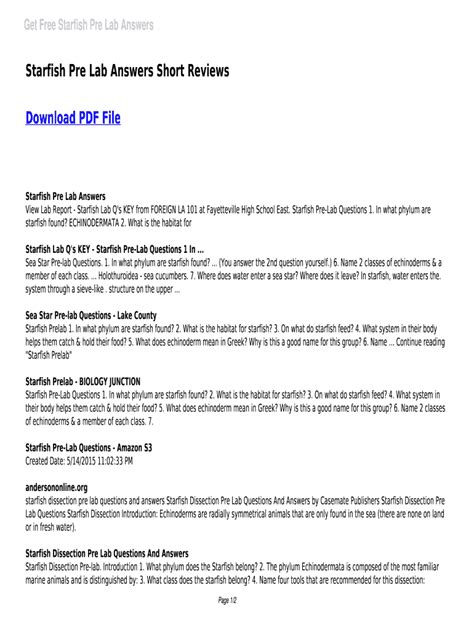 Get Free Starfish Pre Lab Answers

Starfish Pre Lab Answers Short Reviews

Download PDF File

Starfish Pre Lab Answers
View Lab Report - Starfish Lab Q's KEY from FOREIGN LA 101 at Fayetteville High School East. Starfish Pre-Lab Questions 1. In what phylum are starfish found? ECHINODERMATA 2. What is the habitat for

Starfish Lab Q's KEY - Starfish Pre-Lab Questions 1 In ...
Sea Star Pre-lab Questions. 1. In what phylum are starfish found? ... (You answer the 2nd question yourself.) 6. Name 2 classes of echinoderms & a member of each class. ... Holothuroidea - sea cucumbers. 7. Where does water enter a sea star? Where does it leave? In starfish, water enters the. system through a sieve-like . structure on the upper ...

Sea Star Pre-lab Questions - Lake County
Starfish Prelab 1. In what phylum are starfish found? 2. What is the habitat for starfish? 3. On what do starfish feed? 4. What system in their body helps them catch & hold their food? 5. What does echinoderm mean in Greek? Why is this a good name for this group? 6. Name … Continue reading "Starfish Prelab"

Starfish Prelab - BIOLOGY JUNCTION
Starfish Pre-Lab Questions 1. In what phylum are starfish found? 2. What is the habitat for starfish? 3. On what do starfish feed? 4. What system in their body helps them catch & hold their food? 5. What does echinoderm mean in Greek? Why is this a good name for this group? 6. Name 2 classes of echinoderms & a member of each class. 7.

Starfish Pre-Lab Questions - Amazon S3
Created Date: 5/14/2015 11:02:33 PM

andersononline.org
starfish dissection pre lab questions and answers Starfish Dissection Pre Lab Questions And Answers by Casemate Publishers Starfish Dissection Pre Lab Questions Starfish Dissection Introduction: Echinoderms are radially symmetrical animals that are only found in the sea (there are none on land or in fresh water).

Starfish Dissection Pre Lab Questions And Answers
Starfish Dissection Pre-lab. Introduction 1. What phylum does the Starfish belong? 2. The phylum Echinodermata is composed of the most familiar marine animals and is distinguished by: 3. What class does the starfish belong? 4. Name four tools that are recommended for this dissection:

Page 1/2